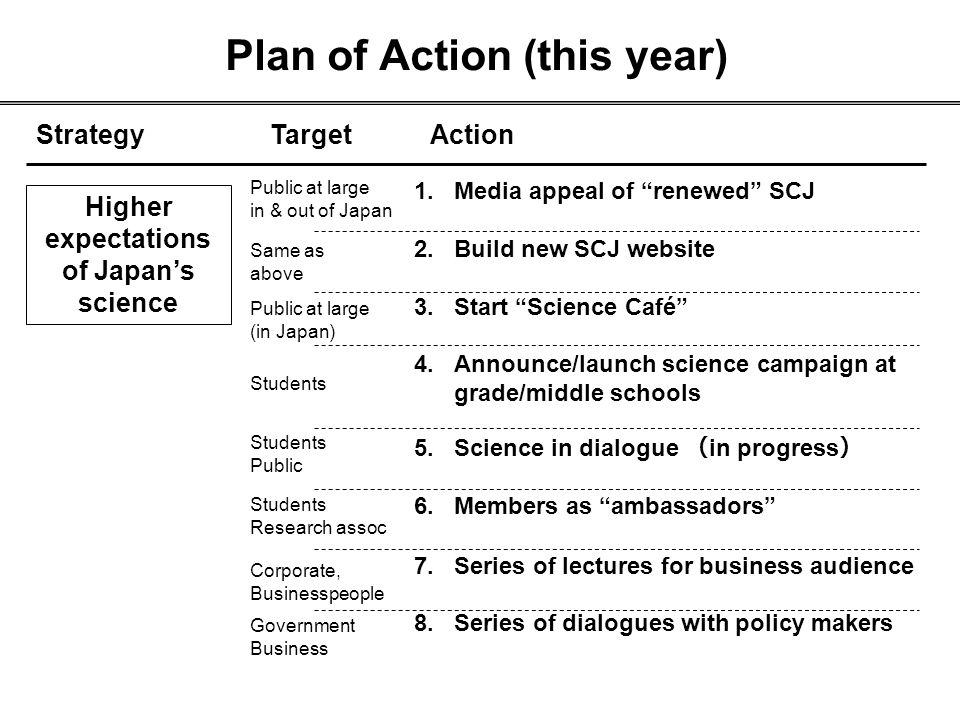 Plan of Action (this year)

| Strategy | Target | Action |
|---|---|---|
| Higher expectations of Japan's science | Public at large in & out of Japan | 1. Media appeal of "renewed" SCJ |
| | Same as above | 2. Build new SCJ website |
| | Public at large (in Japan) | 3. Start "Science Café" |
| | Students | 4. Announce/launch science campaign at grade/middle schools |
| | Students Public | 5. Science in dialogue （in progress） |
| | Students Research assoc | 6. Members as "ambassadors" |
| | Corporate, Businesspeople | 7. Series of lectures for business audience |
| | Government Business | 8. Series of dialogues with policy makers |